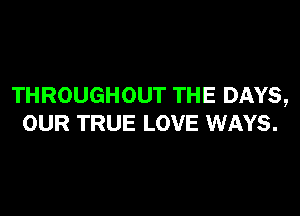 THROUGHOUT THE DAYS,
OUR TRUE LOVE WAYS.